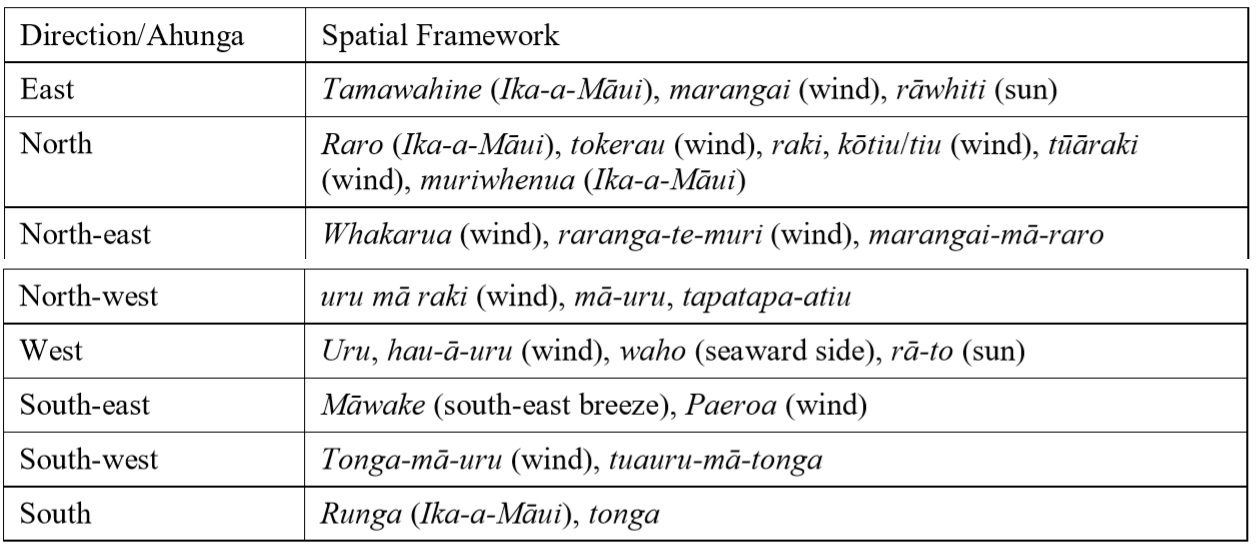 | Direction/Ahunga | Spatial Framework |
|---|---|
| East | Tamawahine (Ika-a-Māui), marangai (wind), rāwhiti (sun) |
| North | Raro (Ika-a-Māui), tokerau (wind), raki, kōtiu/tiu (wind), tūāraki (wind), muriwhenua (Ika-a-Māui) |
| North-east | Whakarua (wind), raranga-te-muri (wind), marangai-mā-raro |
| North-west | uru mā raki (wind), mā-uru, tapatapa-atiu |
| West | Uru, hau-ā-uru (wind), waho (seaward side), rā-to (sun) |
| South-east | Māwake (south-east breeze), Paeroa (wind) |
| South-west | Tonga-mā-uru (wind), tuauru-mā-tonga |
| South | Runga (Ika-a-Māui), tonga |